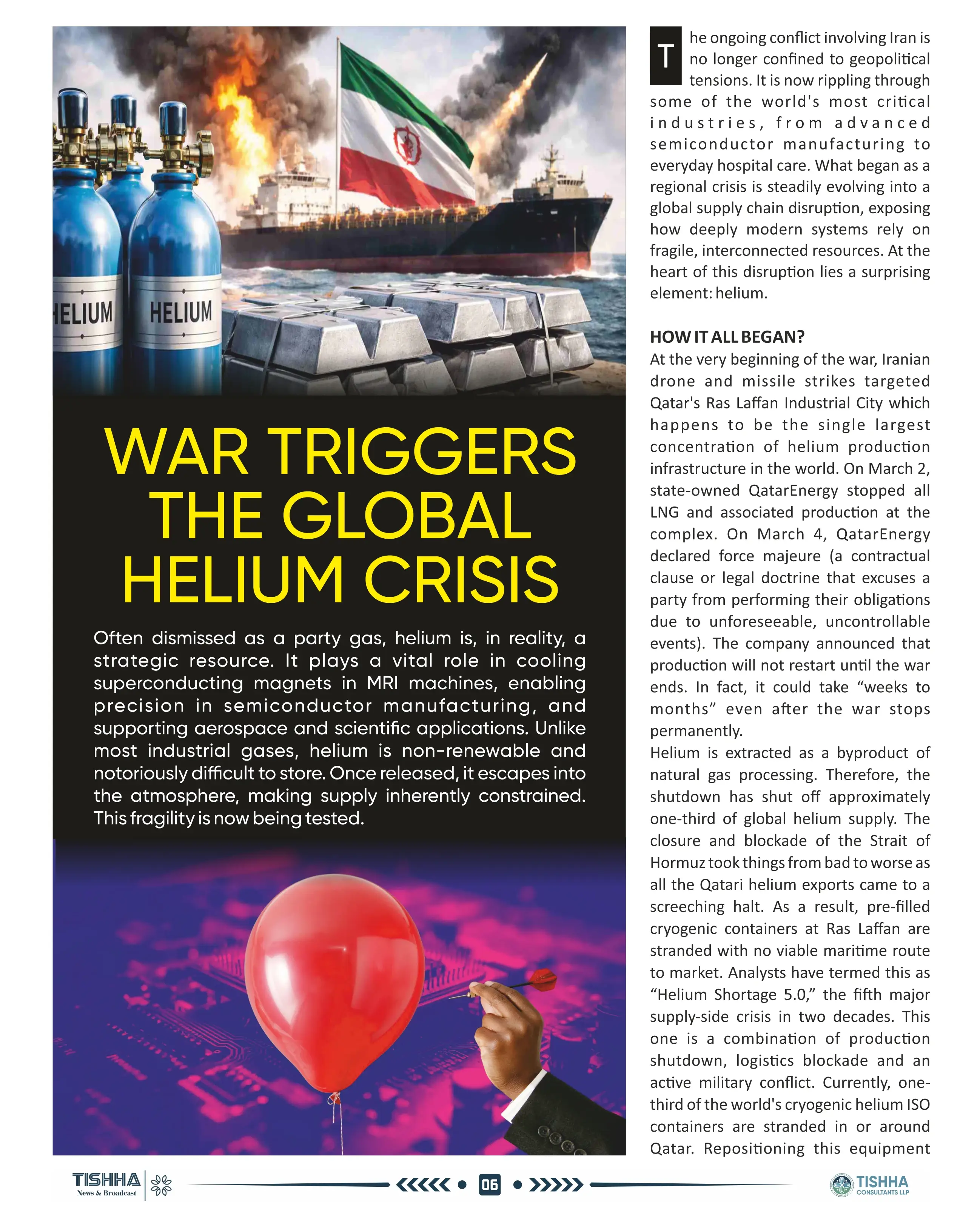 HELIUM HELIUM

WAR TRIGGERS THE GLOBAL HELIUM CRISIS

Often dismissed as a party gas, helium is, in reality, a strategic resource. It plays a vital role in cooling superconducting magnets in MRI machines, enabling precision in semiconductor manufacturing, and supporting aerospace and scientific applications. Unlike most industrial gases, helium is non-renewable and notoriously difficult to store. Once released, it escapes into the atmosphere, making supply inherently constrained. This fragility is now being tested.

The ongoing conflict involving Iran is no longer confined to geopolitical tensions. It is now rippling through some of the world's most critical industries, from advanced semiconductor manufacturing to everyday hospital care. What began as a regional crisis is steadily evolving into a global supply chain disruption, exposing how deeply modern systems rely on fragile, interconnected resources. At the heart of this disruption lies a surprising element: helium.

HOW IT ALL BEGAN?
At the very beginning of the war, Iranian drone and missile strikes targeted Qatar's Ras Laffan Industrial City which happens to be the single largest concentration of helium production infrastructure in the world. On March 2, state-owned QatarEnergy stopped all LNG and associated production at the complex. On March 4, QatarEnergy declared force majeure (a contractual clause or legal doctrine that excuses a party from performing their obligations due to unforeseeable, uncontrollable events). The company announced that production will not restart until the war ends. In fact, it could take “weeks to months” even after the war stops permanently.
Helium is extracted as a byproduct of natural gas processing. Therefore, the shutdown has shut off approximately one-third of global helium supply. The closure and blockade of the Strait of Hormuz took things from bad to worse as all the Qatari helium exports came to a screeching halt. As a result, pre-filled cryogenic containers at Ras Laffan are stranded with no viable maritime route to market. Analysts have termed this as “Helium Shortage 5.0,” the fifth major supply-side crisis in two decades. This one is a combination of production shutdown, logistics blockade and an active military conflict. Currently, one-third of the world's cryogenic helium ISO containers are stranded in or around Qatar. Repositioning this equipment

TISHHA News & Broadcast
06
TISHHA CONSULTANTS LLP